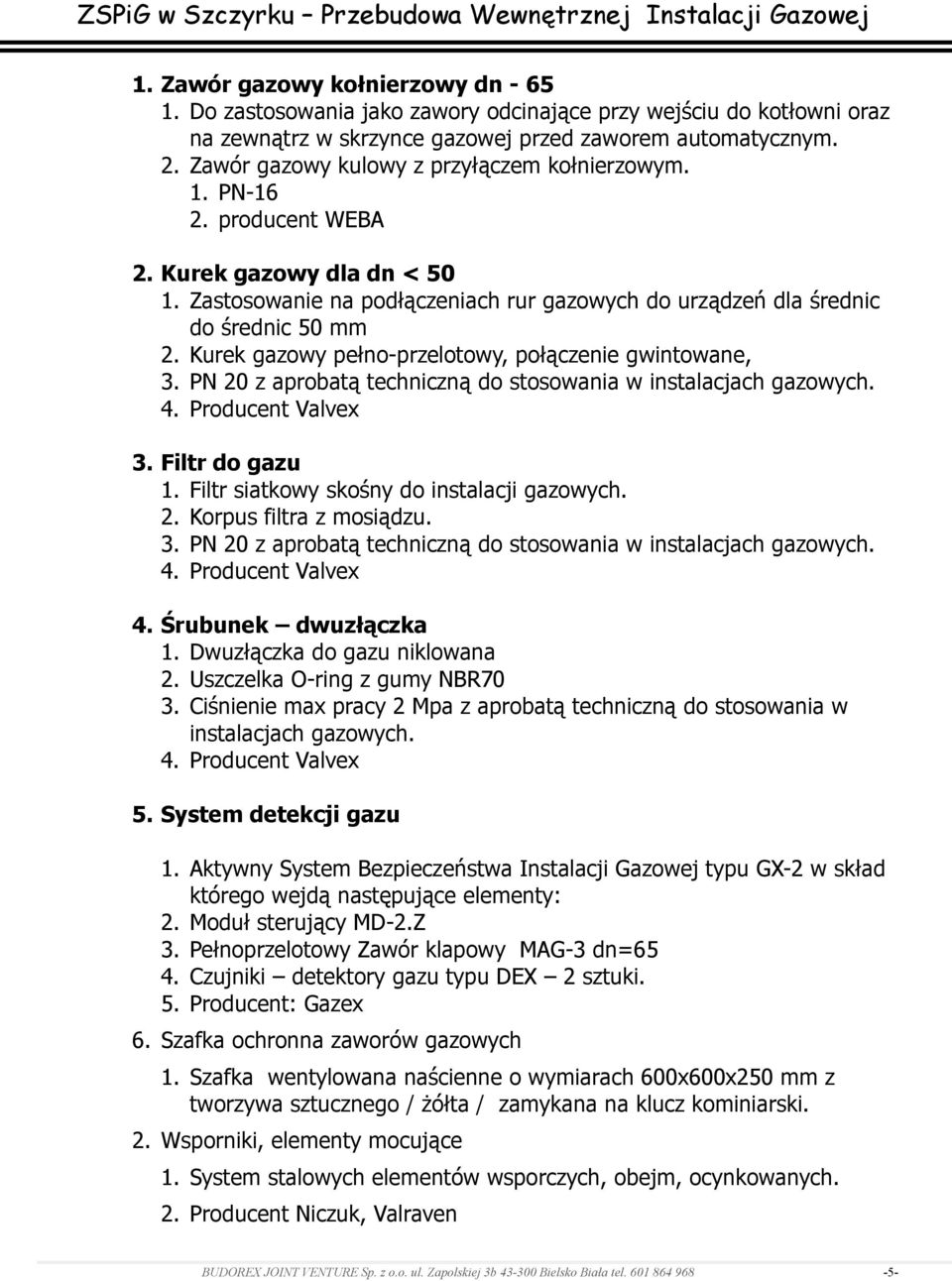 ZSPiG w Szczyrku – Przebudowa Wewnętrznej Instalacji Gazowej

1. Zawór gazowy kołnierzowy dn - 65
1. Do zastosowania jako zawory odcinające przy wejściu do kotłowni oraz na zewnątrz w skrzynce gazowej przed zaworem automatycznym.
2. Zawór gazowy kulowy z przyłączem kołnierzowym.
1. PN-16
2. producent WEBA

2. Kurek gazowy dla dn < 50
1. Zastosowanie na podłączeniach rur gazowych do urządzeń dla średnic do średnic 50 mm
2. Kurek gazowy pełno-przelotowy, połączenie gwintowane,
3. PN 20 z aprobatą techniczną do stosowania w instalacjach gazowych.
4. Producent Valvex

3. Filtr do gazu
1. Filtr siatkowy skośny do instalacji gazowych.
2. Korpus filtra z mosiądzu.
3. PN 20 z aprobatą techniczną do stosowania w instalacjach gazowych.
4. Producent Valvex

4. Śrubunek – dwuzłączka
1. Dwuzłączka do gazu niklowana
2. Uszczelka O-ring z gumy NBR70
3. Ciśnienie max pracy 2 Mpa z aprobatą techniczną do stosowania w instalacjach gazowych.
4. Producent Valvex

5. System detekcji gazu

1. Aktywny System Bezpieczeństwa Instalacji Gazowej typu GX-2 w skład którego wejdą następujące elementy:
2. Moduł sterujący MD-2.Z
3. Pełnoprzelotowy Zawór klapowy MAG-3 dn=65
4. Czujniki – detektory gazu typu DEX – 2 sztuki.
5. Producent: Gazex
6. Szafka ochronna zaworów gazowych
1. Szafka wentylowana naścienne o wymiarach 600x600x250 mm z tworzywa sztucznego / żółta / zamykana na klucz kominiarski.
2. Wsporniki, elementy mocujące
1. System stalowych elementów wsporczych, obejm, ocynkowanych.
2. Producent Niczuk, Valraven

BUDOREX JOINT VENTURE Sp. z o.o. ul. Zapolskiej 3b 43-300 Bielsko Biała tel. 601 864 968 -5-